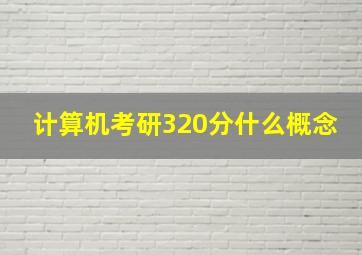 计算机考研320分什么概念